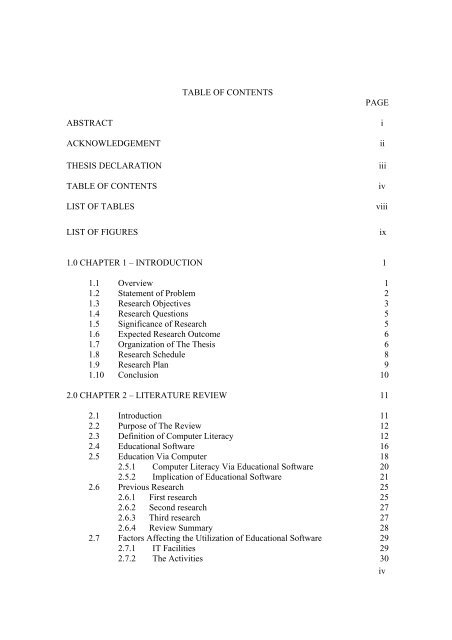 TABLE OF CONTENTS

PAGE

ABSTRACT i

ACKNOWLEDGEMENT ii

THESIS DECLARATION iii

TABLE OF CONTENTS iv

LIST OF TABLES viii

LIST OF FIGURES ix

1.0 CHAPTER 1 – INTRODUCTION 1

1.1 Overview 1
1.2 Statement of Problem 2
1.3 Research Objectives 3
1.4 Research Questions 5
1.5 Significance of Research 5
1.6 Expected Research Outcome 6
1.7 Organization of The Thesis 6
1.8 Research Schedule 8
1.9 Research Plan 9
1.10 Conclusion 10

2.0 CHAPTER 2 – LITERATURE REVIEW 11

2.1 Introduction 11
2.2 Purpose of The Review 12
2.3 Definition of Computer Literacy 12
2.4 Educational Software 16
2.5 Education Via Computer 18
2.5.1 Computer Literacy Via Educational Software 20
2.5.2 Implication of Educational Software 21
2.6 Previous Research 25
2.6.1 First research 25
2.6.2 Second research 27
2.6.3 Third research 27
2.6.4 Review Summary 28
2.7 Factors Affecting the Utilization of Educational Software 29
2.7.1 IT Facilities 29
2.7.2 The Activities 30

iv